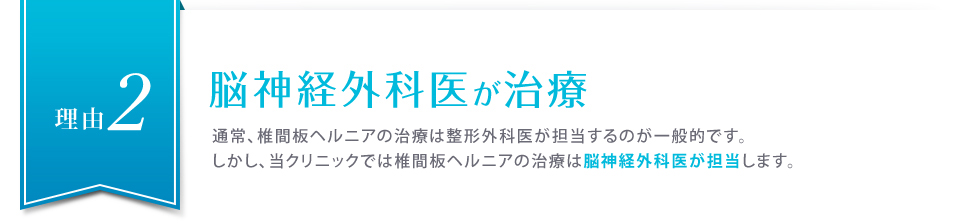 理由2

脳神経外科医が治療

通常、椎間板ヘルニアの治療は整形外科医が担当するのが一般的です。
しかし、当クリニックでは椎間板ヘルニアの治療は脳神経外科医が担当します。